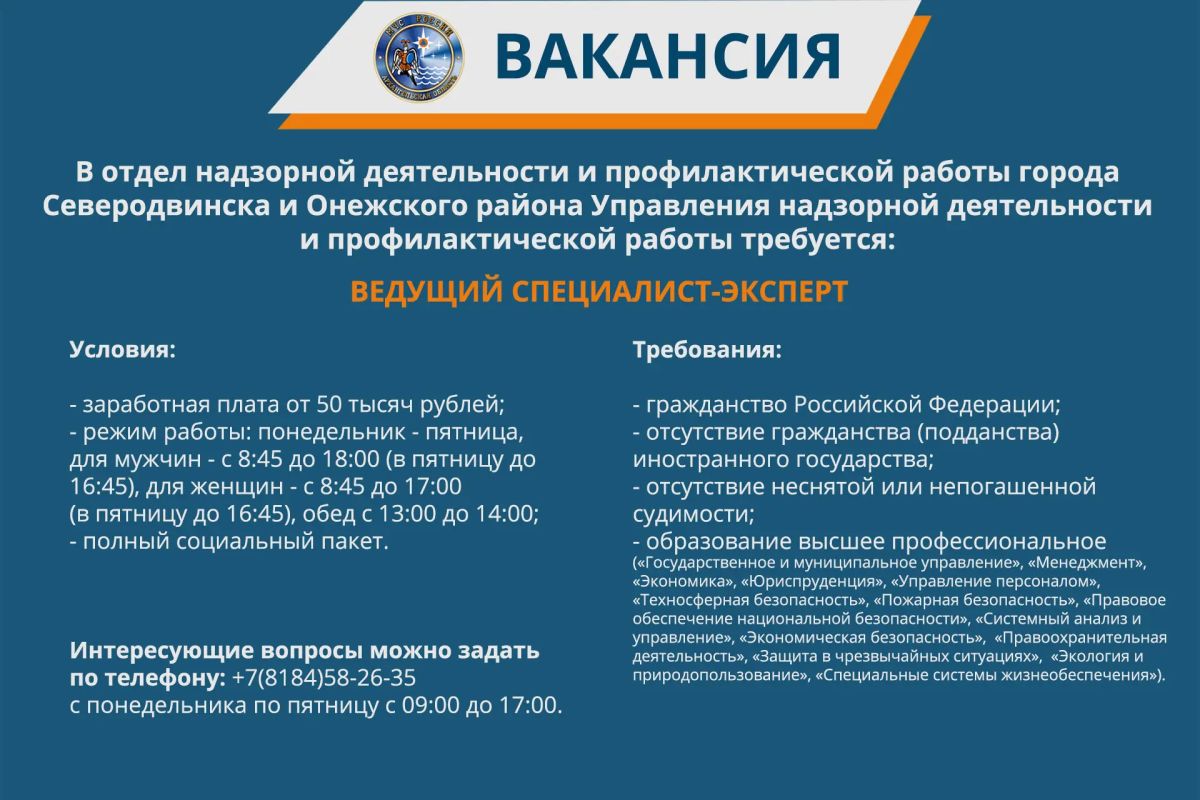 МЧС РОССИИ
АРХАНГЕЛЬСКАЯ ОБЛАСТЬ

ВАКАНСИЯ

В отдел надзорной деятельности и профилактической работы города Северодвинска и Онежского района Управления надзорной деятельности и профилактической работы требуется:

ВЕДУЩИЙ СПЕЦИАЛИСТ-ЭКСПЕРТ

Условия:

- заработная плата от 50 тысяч рублей;
- режим работы: понедельник - пятница, для мужчин - с 8:45 до 18:00 (в пятницу до 16:45), для женщин - с 8:45 до 17:00 (в пятницу до 16:45), обед с 13:00 до 14:00;
- полный социальный пакет.

Интересующие вопросы можно задать по телефону: +7(8184)58-26-35
с понедельника по пятницу с 09:00 до 17:00.

Требования:

- гражданство Российской Федерации;
- отсутствие гражданства (подданства) иностранного государства;
- отсутствие неснятой или непогашенной судимости;
- образование высшее профессиональное («Государственное и муниципальное управление», «Менеджмент», «Экономика», «Юриспруденция», «Управление персоналом», «Техносферная безопасность», «Пожарная безопасность», «Правовое обеспечение национальной безопасности», «Системный анализ и управление», «Экономическая безопасность», «Правоохранительная деятельность», «Защита в чрезвычайных ситуациях», «Экология и природопользование», «Специальные системы жизнеобеспечения»).